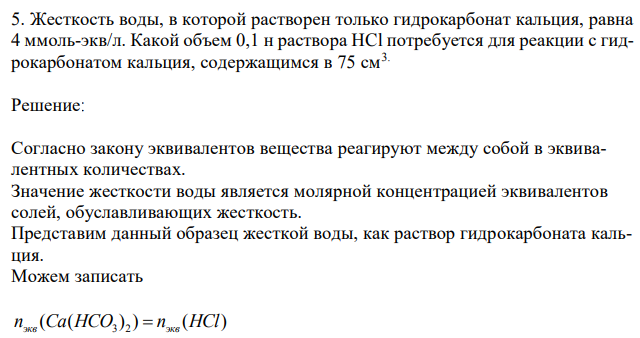 5. Жесткость воды, в которой растворен только гидрокарбонат кальция, равна 4 ммоль-экв/л. Какой объем 0,1 н раствора HCl потребуется для реакции с гидрокарбонатом кальция, содержащимся в 75 см$^{3.}$

Решение:

Согласно закону эквивалентов вещества реагируют между собой в эквивалентных количествах.
Значение жесткости воды является молярной концентрацией эквивалентов солей, обуславливающих жесткость.
Представим данный образец жесткой воды, как раствор гидрокарбоната кальция.
Можем записать

$n_{экв}(Ca(HCO_3)_2) = n_{экв}(HCl)$